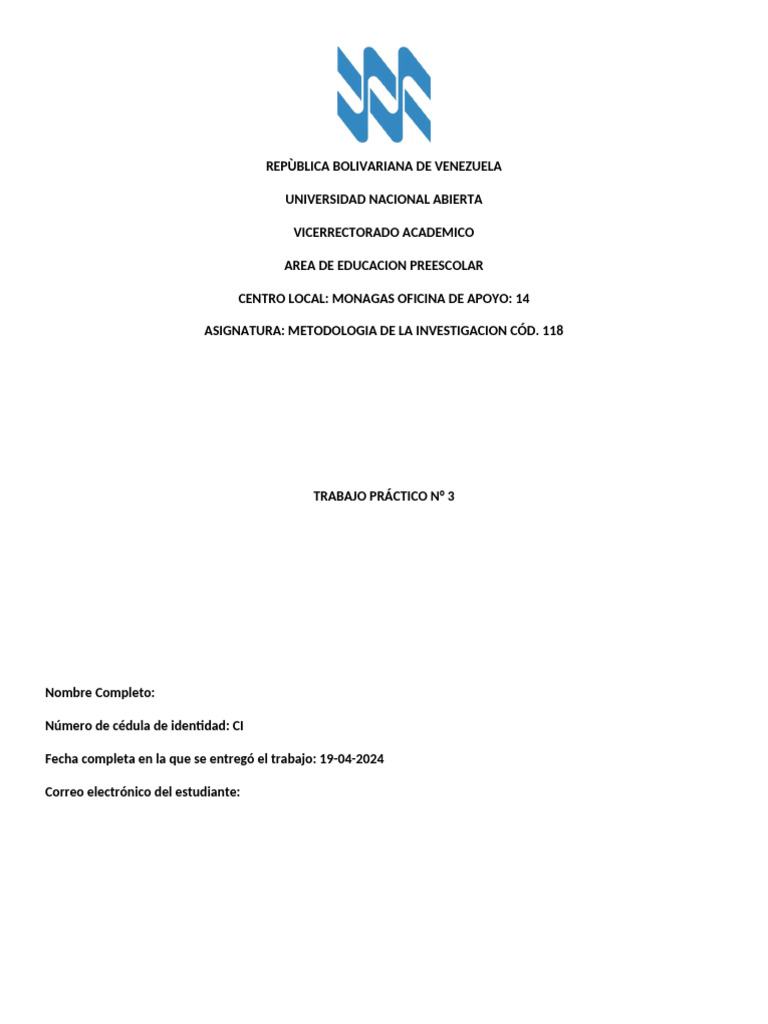 REPÙBLICA BOLIVARIANA DE VENEZUELA

UNIVERSIDAD NACIONAL ABIERTA

VICERRECTORADO ACADEMICO

AREA DE EDUCACION PREESCOLAR

CENTRO LOCAL: MONAGAS OFICINA DE APOYO: 14

ASIGNATURA: METODOLOGIA DE LA INVESTIGACION CÓD. 118

TRABAJO PRÁCTICO Nº 3

Nombre Completo:

Número de cédula de identidad: CI

Fecha completa en la que se entregó el trabajo: 19-04-2024

Correo electrónico del estudiante: